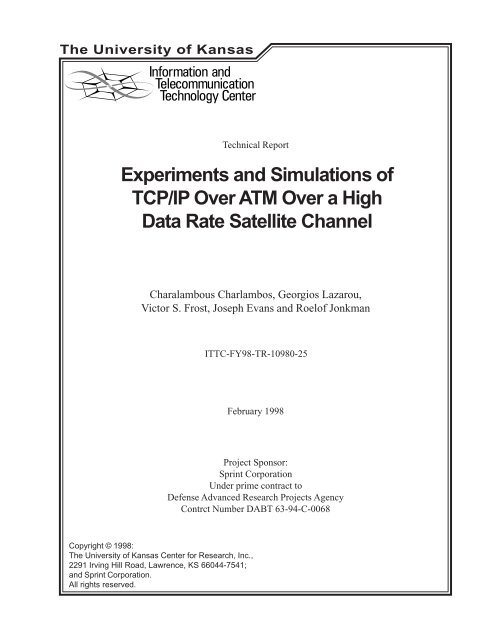 The University of Kansas

Information and Telecommunication Technology Center

Technical Report

Experiments and Simulations of TCP/IP Over ATM Over a High Data Rate Satellite Channel

Charalambous Charlambos, Georgios Lazarou, Victor S. Frost, Joseph Evans and Roelof Jonkman

ITTC-FY98-TR-10980-25

February 1998

Project Sponsor:
Sprint Corporation
Under prime contract to
Defense Advanced Research Projects Agency
Contrct Number DABT 63-94-C-0068

Copyright © 1998:
The University of Kansas Center for Research, Inc.,
2291 Irving Hill Road, Lawrence, KS 66044-7541;
and Sprint Corporation.
All rights reserved.